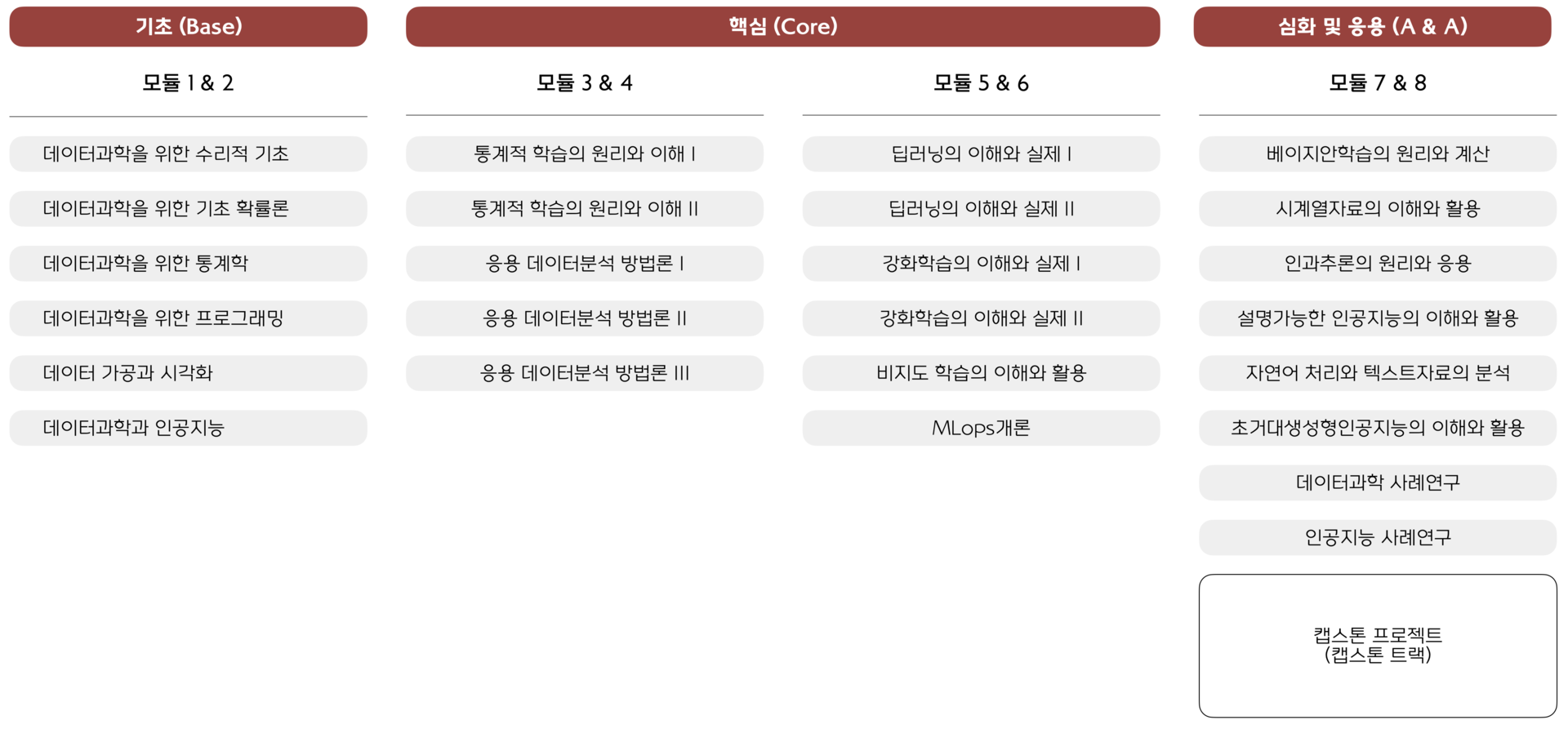 기초 (Base)

모듈 1 & 2

데이터과학을 위한 수리적 기초

데이터과학을 위한 기초 확률론

데이터과학을 위한 통계학

데이터과학을 위한 프로그래밍

데이터 가공과 시각화

데이터과학과 인공지능

핵심 (Core)

모듈 3 & 4

통계적 학습의 원리와 이해 I

통계적 학습의 원리와 이해 II

응용 데이터분석 방법론 I

응용 데이터분석 방법론 II

응용 데이터분석 방법론 III

모듈 5 & 6

딥러닝의 이해와 실제 I

딥러닝의 이해와 실제 II

강화학습의 이해와 실제 I

강화학습의 이해와 실제 II

비지도 학습의 이해와 활용

MLops개론

심화 및 응용 (A & A)

모듈 7 & 8

베이지안학습의 원리와 계산

시계열자료의 이해와 활용

인과추론의 원리와 응용

설명가능한 인공지능의 이해와 활용

자연어 처리와 텍스트자료의 분석

초거대생성형인공지능의 이해와 활용

데이터과학 사례연구

인공지능 사례연구

캡스톤 프로젝트
(캡스톤 트랙)